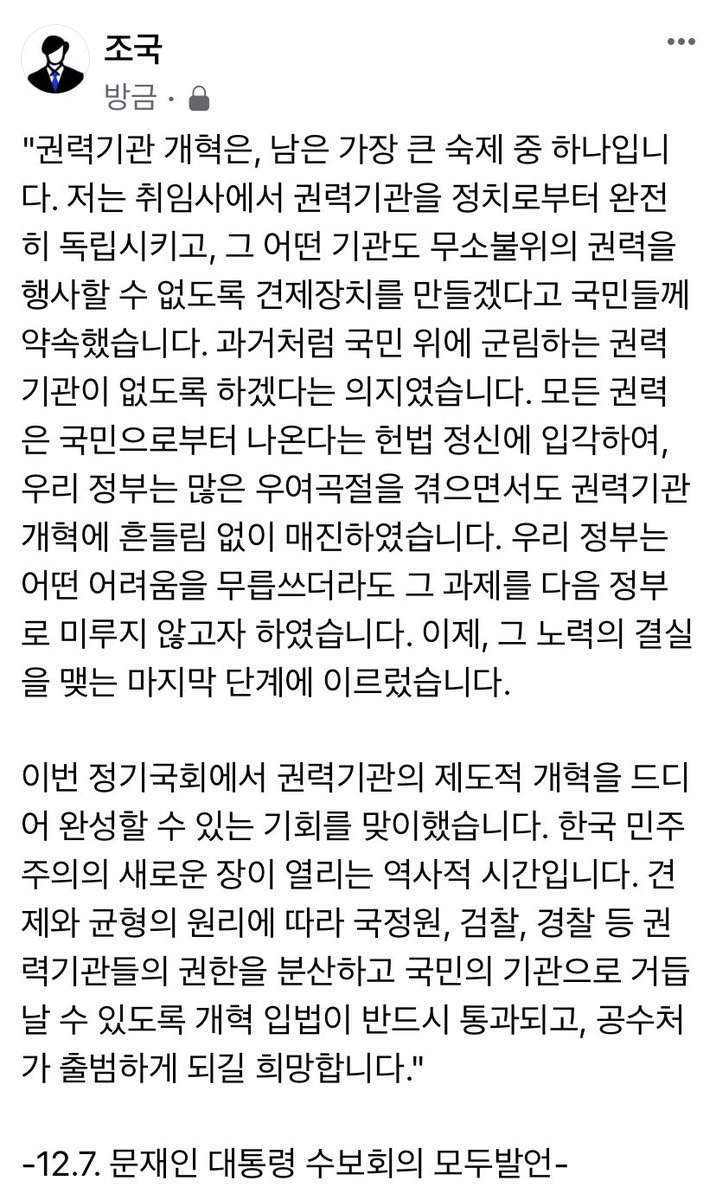 조국
방금 ·

"권력기관 개혁은, 남은 가장 큰 숙제 중 하나입니다. 저는 취임사에서 권력기관을 정치로부터 완전히 독립시키고, 그 어떤 기관도 무소불위의 권력을 행사할 수 없도록 견제장치를 만들겠다고 국민들께 약속했습니다. 과거처럼 국민 위에 군림하는 권력기관이 없도록 하겠다는 의지였습니다. 모든 권력은 국민으로부터 나온다는 헌법 정신에 입각하여, 우리 정부는 많은 우여곡절을 겪으면서도 권력기관 개혁에 흔들림 없이 매진하였습니다. 우리 정부는 어떤 어려움을 무릅쓰더라도 그 과제를 다음 정부로 미루지 않고자 하였습니다. 이제, 그 노력의 결실을 맺는 마지막 단계에 이르렀습니다.

이번 정기국회에서 권력기관의 제도적 개혁을 드디어 완성할 수 있는 기회를 맞이했습니다. 한국 민주주의의 새로운 장이 열리는 역사적 시간입니다. 견제와 균형의 원리에 따라 국정원, 검찰, 경찰 등 권력기관들의 권한을 분산하고 국민의 기관으로 거듭날 수 있도록 개혁 입법이 반드시 통과되고, 공수처가 출범하게 되길 희망합니다."

-12.7. 문재인 대통령 수보회의 모두발언-